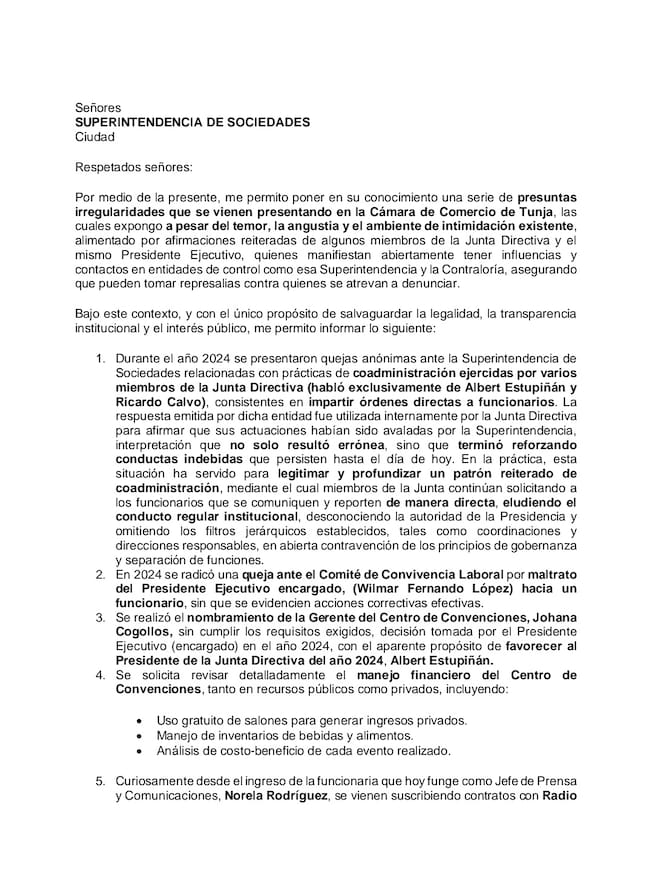 Señores
SUPERINTENDENCIA DE SOCIEDADES
Ciudad

Respetados señores:

Por medio de la presente, me permito poner en su conocimiento una serie de presuntas irregularidades que se vienen presentando en la Cámara de Comercio de Tunja, las cuales expongo a pesar del temor, la angustia y el ambiente de intimidación existente, alimentado por afirmaciones reiteradas de algunos miembros de la Junta Directiva y el mismo Presidente Ejecutivo, quienes manifiestan abiertamente tener influencias y contactos en entidades de control como esa Superintendencia y la Contraloría, asegurando que pueden tomar represalias contra quienes se atrevan a denunciar.

Bajo este contexto, y con el único propósito de salvaguardar la legalidad, la transparencia institucional y el interés público, me permito informar lo siguiente:

1. Durante el año 2024 se presentaron quejas anónimas ante la Superintendencia de Sociedades relacionadas con prácticas de coadministración ejercidas por varios miembros de la Junta Directiva (habló exclusivamente de Albert Estupiñán y Ricardo Calvo), consistentes en impartir órdenes directas a funcionarios. La respuesta emitida por dicha entidad fue utilizada internamente por la Junta Directiva para afirmar que sus actuaciones habían sido avaladas por la Superintendencia, interpretación que no solo resultó errónea, sino que terminó reforzando conductas indebidas que persisten hasta el día de hoy. En la práctica, esta situación ha servido para legitimar y profundizar un patrón reiterado de coadministración, mediante el cual miembros de la Junta continúan solicitando a los funcionarios que se comuniquen y reporten de manera directa, eludiendo el conducto regular institucional, desconociendo la autoridad de la Presidencia y omitiendo los filtros jerárquicos establecidos, tales como coordinaciones y direcciones responsables, en abierta contravención de los principios de gobernanza y separación de funciones.
2. En 2024 se radicó una queja ante el Comité de Convivencia Laboral por maltrato del Presidente Ejecutivo encargado, (Wilmar Fernando López) hacia un funcionario, sin que se evidencien acciones correctivas efectivas.
3. Se realizó el nombramiento de la Gerente del Centro de Convenciones, Johana Cogollos, sin cumplir los requisitos exigidos, decisión tomada por el Presidente Ejecutivo (encargado) en el año 2024, con el aparente propósito de favorecer al Presidente de la Junta Directiva del año 2024, Albert Estupiñán.
4. Se solicita revisar detalladamente el manejo financiero del Centro de Convenciones, tanto en recursos públicos como privados, incluyendo:

• Uso gratuito de salones para generar ingresos privados.
• Manejo de inventarios de bebidas y alimentos.
• Análisis de costo-beneficio de cada evento realizado.

5. Curiosamente desde el ingreso de la funcionaria que hoy funge como Jefe de Prensa y Comunicaciones, Norela Rodríguez, se vienen suscribiendo contratos con Radio